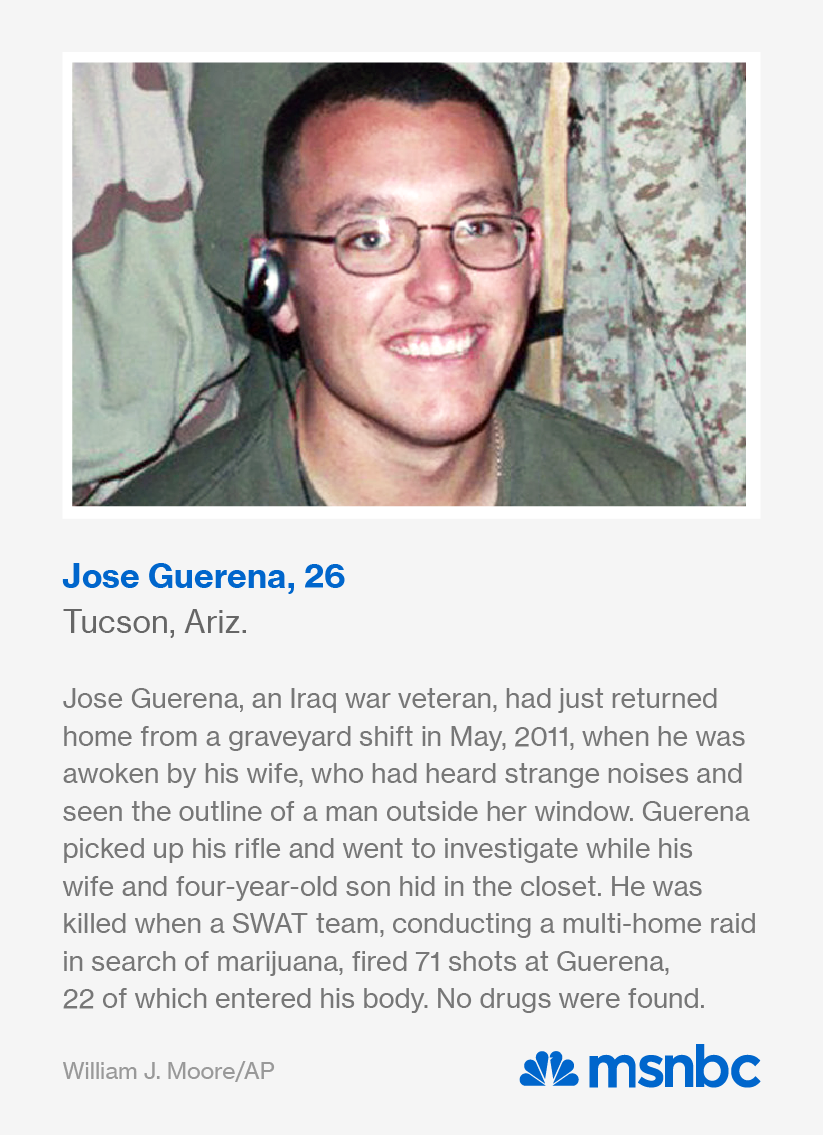 Jose Guerena, 26
Tucson, Ariz.

Jose Guerena, an Iraq war veteran, had just returned home from a graveyard shift in May, 2011, when he was awoken by his wife, who had heard strange noises and seen the outline of a man outside her window. Guerena picked up his rifle and went to investigate while his wife and four-year-old son hid in the closet. He was killed when a SWAT team, conducting a multi-home raid in search of marijuana, fired 71 shots at Guerena, 22 of which entered his body. No drugs were found.

William J. Moore/AP

msnbc